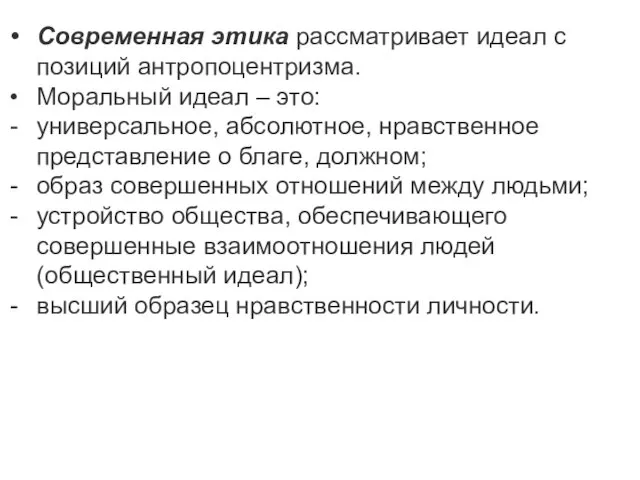 • Современная этика рассматривает идеал с позиций антропоцентризма.
• Моральный идеал – это:
- универсальное, абсолютное, нравственное представление о благе, должном;
- образ совершенных отношений между людьми;
- устройство общества, обеспечивающего совершенные взаимоотношения людей (общественный идеал);
- высший образец нравственности личности.